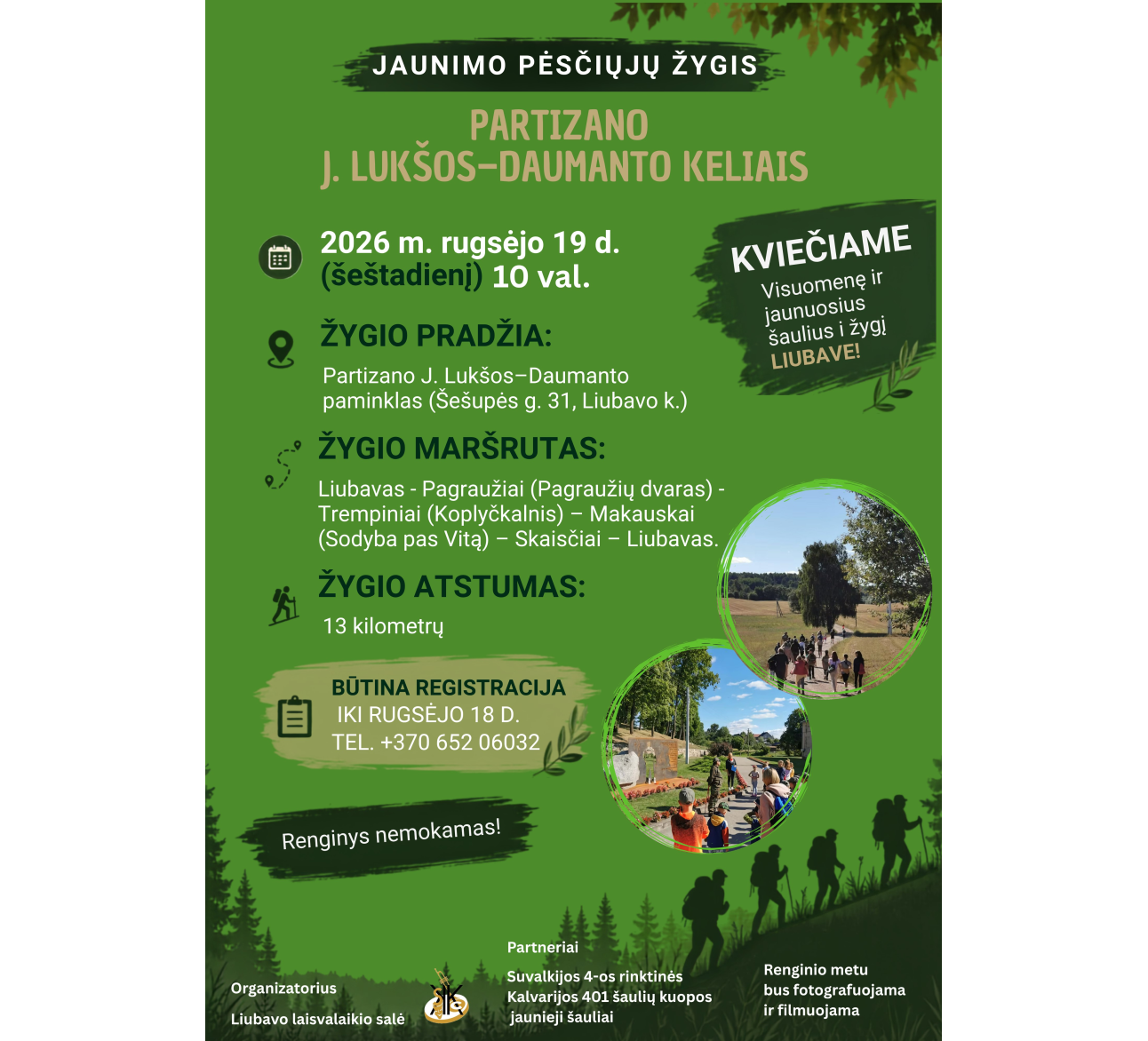 JAUNIMO PĖSČIŲJŲ ŽYGIS

PARTIZANO
J. LUKŠOS–DAUMANTO KELIAIS

2026 m. rugsėjo 19 d. (šeštadienį) 10 val.

KVIEČIAME
Visuomenę ir jaunuosius šaulius į žygį LIUBAVE!

ŽYGIO PRADŽIA:
Partizano J. Lukšos–Daumanto paminklas (Šešupės g. 31, Liubavo k.)

ŽYGIO MARŠRUTAS:
Liubavas - Pagraužiai (Pagraužių dvaras) - Trempiniai (Koplyčkalnis) – Makauskai (Sodyba pas Vitą) – Skaisčiai – Liubavas.

ŽYGIO ATSTUMAS:
13 kilometrų

BŪTINA REGISTRACIJA
IKI RUGSĖJO 18 D.
TEL. +370 652 06032

Renginys nemokamas!

Organizatorius
Liubavo laisvalaikio salė

Partneriai
Suvalkijos 4-os rinktinės Kalvarijos 401 šaulių kuopos jaunieji šauliai

Renginio metu bus fotografuojama ir filmuojama